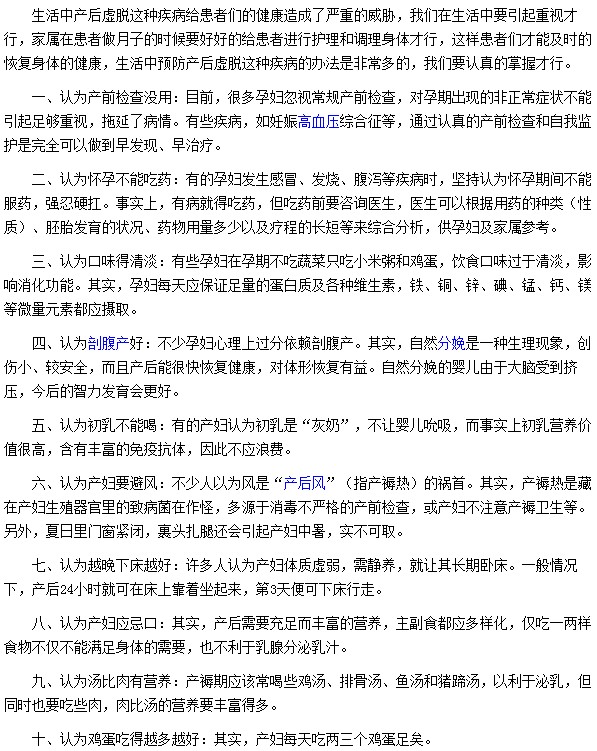 生活中产后虚脱这种疾病给患者们的健康造成了严重的威胁，我们在生活中要引起重视才行，家属在患者做月子的时候要好好的给患者进行护理和调理身体才行，这样患者们才能及时的恢复身体的健康，生活中预防产后虚脱这种疾病的办法是非常多的，我们要认真的掌握才行。

一、认为产前检查没用：目前，很多孕妇忽视常规产前检查，对孕期出现的非正常症状不能引起足够重视，拖延了病情。有些疾病，如妊娠高血压综合征等，通过认真的产前检查和自我监护是完全可以做到早发现、早治疗。

二、认为怀孕不能吃药：有的孕妇发生感冒、发烧、腹泻等疾病时，坚持认为怀孕期间不能服药，强忍硬扛。事实上，有病就得吃药，但吃药前要咨询医生，医生可以根据用药的种类（性质）、胚胎发育的状况、药物用量多少以及疗程的长短等来综合分析，供孕妇及家属参考。

三、认为口味得清淡：有些孕妇在孕期不吃蔬菜只吃小米粥和鸡蛋，饮食口味过于清淡，影响消化功能。其实，孕妇每天应保证足量的蛋白质及各种维生素，铁、铜、锌、碘、锰、钙、镁等微量元素都应摄取。

四、认为剖腹产好：不少孕妇心理上过分依赖剖腹产。其实，自然分娩是一种生理现象，创伤小、较安全，而且产后能很快恢复健康，对体形恢复有益。自然分娩的婴儿由于大脑受到挤压，今后的智力发育会更好。

五、认为初乳不能喝：有的产妇认为初乳是“灰奶”，不让婴儿吮吸，而事实上初乳营养价值很高，含有丰富的免疫抗体，因此不应浪费。

六、认为产妇要避风：不少人以为风是“产后风”（指产褥热）的祸首。其实，产褥热是藏在产妇生殖器官里的致病菌在作怪，多源于消毒不严格的产前检查，或产妇不注意产褥卫生等。另外，夏日里门窗紧闭，裹头扎腿还会引起产妇中暑，实不可取。

七、认为越晚下床越好：许多人认为产妇体质虚弱，需静养，就让其长期卧床。一般情况下，产后24小时就可在床上靠着坐起来，第3天便可下床行走。

八、认为产妇应忌口：其实，产后需要充足而丰富的营养，主副食都应多样化，仅吃一两样食物不仅不能满足身体的需要，也不利于乳腺分泌乳汁。

九、认为汤比肉有营养：产褥期应该常喝些鸡汤、排骨汤、鱼汤和猪蹄汤，以利于泌乳，但同时也要吃些肉，肉比汤的营养要丰富得多。

十、认为鸡蛋吃得越多越好：其实，产妇每天吃两三个鸡蛋足矣。